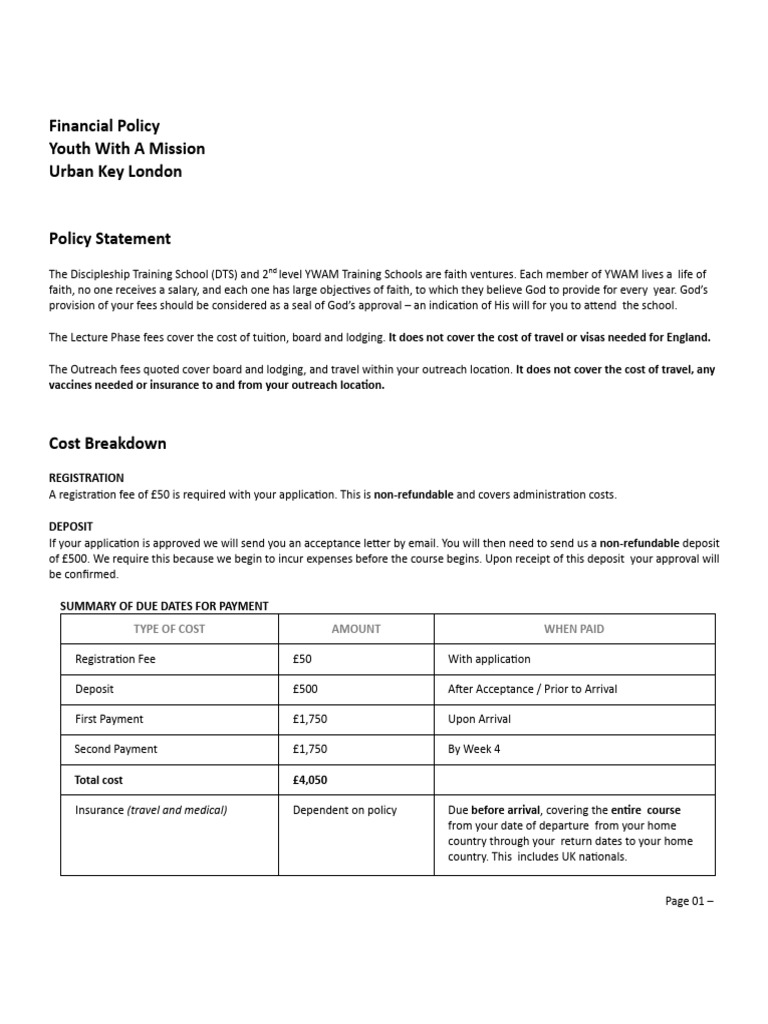 Financial Policy
Youth With A Mission
Urban Key London

Policy Statement

The Discipleship Training School (DTS) and $2^{nd}$ level YWAM Training Schools are faith ventures. Each member of YWAM lives a life of faith, no one receives a salary, and each one has large objectives of faith, to which they believe God to provide for every year. God's provision of your fees should be considered as a seal of God's approval – an indication of His will for you to attend the school.

The Lecture Phase fees cover the cost of tuition, board and lodging. It does not cover the cost of travel or visas needed for England.

The Outreach fees quoted cover board and lodging, and travel within your outreach location. It does not cover the cost of travel, any vaccines needed or insurance to and from your outreach location.

Cost Breakdown

REGISTRATION
A registration fee of £50 is required with your application. This is non-refundable and covers administration costs.

DEPOSIT
If your application is approved we will send you an acceptance letter by email. You will then need to send us a non-refundable deposit of £500. We require this because we begin to incur expenses before the course begins. Upon receipt of this deposit your approval will be confirmed.

SUMMARY OF DUE DATES FOR PAYMENT

| TYPE OF COST | AMOUNT | WHEN PAID |
|---|---|---|
| Registration Fee | £50 | With application |
| Deposit | £500 | After Acceptance / Prior to Arrival |
| First Payment | £1,750 | Upon Arrival |
| Second Payment | £1,750 | By Week 4 |
| Total cost | £4,050 | |
| Insurance (travel and medical) | Dependent on policy | Due before arrival, covering the entire course from your date of departure from your home country through your return dates to your home country. This includes UK nationals. |

Page 01 –